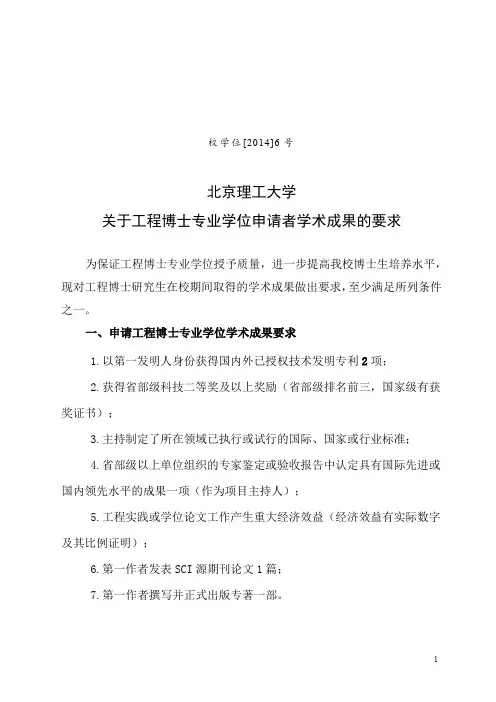 校学位[2014]6号

北京理工大学
关于工程博士专业学位申请者学术成果的要求

为保证工程博士专业学位授予质量，进一步提高我校博士生培养水平，现对工程博士研究生在校期间取得的学术成果做出要求，至少满足所列条件之一。

一、申请工程博士专业学位学术成果要求

1. 以第一发明人身份获得国内外已授权技术发明专利2项；

2. 获得省部级科技二等奖及以上奖励（省部级排名前三，国家级有获奖证书）；

3. 主持制定了所在领域已执行或试行的国际、国家或行业标准；

4. 省部级以上单位组织的专家鉴定或验收报告中认定具有国际先进或国内领先水平的成果一项（作为项目主持人）；

5. 工程实践或学位论文工作产生重大经济效益（经济效益有实际数字及其比例证明）；

6. 第一作者发表SCI源期刊论文1篇；

7. 第一作者撰写并正式出版专著一部。

1